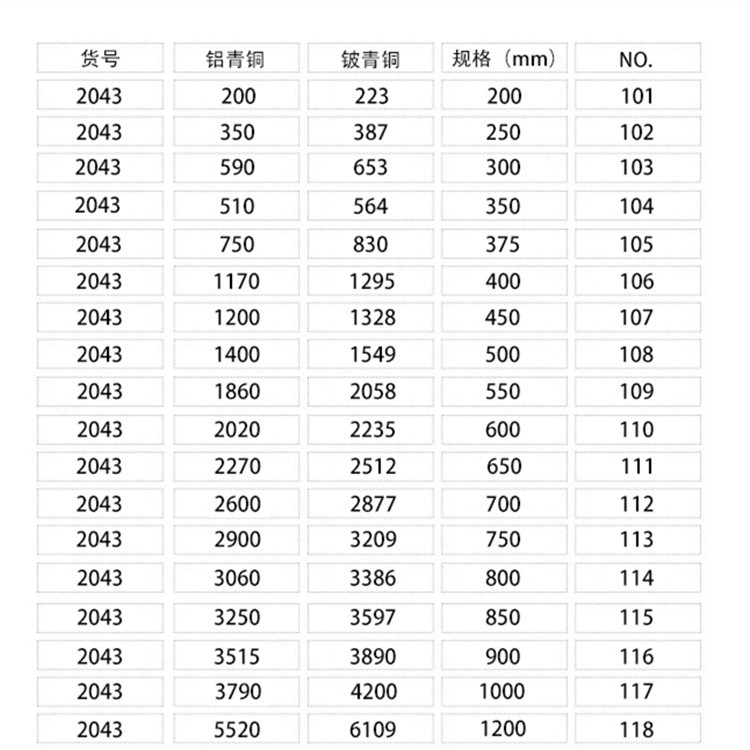 | 货号 | 铝青铜 | 铍青铜 | 规格（mm） | NO. |
|---|---|---|---|---|
| 2043 | 200 | 223 | 200 | 101 |
| 2043 | 350 | 387 | 250 | 102 |
| 2043 | 590 | 653 | 300 | 103 |
| 2043 | 510 | 564 | 350 | 104 |
| 2043 | 750 | 830 | 375 | 105 |
| 2043 | 1170 | 1295 | 400 | 106 |
| 2043 | 1200 | 1328 | 450 | 107 |
| 2043 | 1400 | 1549 | 500 | 108 |
| 2043 | 1860 | 2058 | 550 | 109 |
| 2043 | 2020 | 2235 | 600 | 110 |
| 2043 | 2270 | 2512 | 650 | 111 |
| 2043 | 2600 | 2877 | 700 | 112 |
| 2043 | 2900 | 3209 | 750 | 113 |
| 2043 | 3060 | 3386 | 800 | 114 |
| 2043 | 3250 | 3597 | 850 | 115 |
| 2043 | 3515 | 3890 | 900 | 116 |
| 2043 | 3790 | 4200 | 1000 | 117 |
| 2043 | 5520 | 6109 | 1200 | 118 |